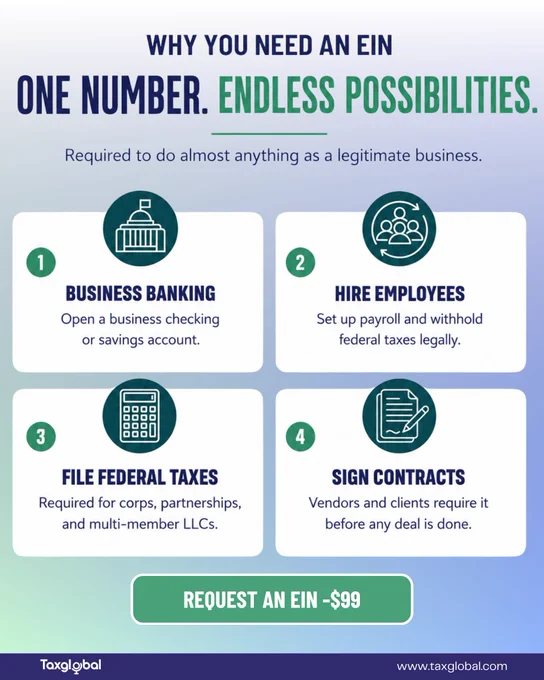 WHY YOU NEED AN EIN

ONE NUMBER. ENDLESS POSSIBILITIES.

Required to do almost anything as a legitimate business.

1

BUSINESS BANKING

Open a business checking or savings account.

2

HIRE EMPLOYEES

Set up payroll and withhold federal taxes legally.

3

FILE FEDERAL TAXES

Required for corps, partnerships, and multi-member LLCs.

4

SIGN CONTRACTS

Vendors and clients require it before any deal is done.

REQUEST AN EIN -$99

Taxglobal

www.taxglobal.com